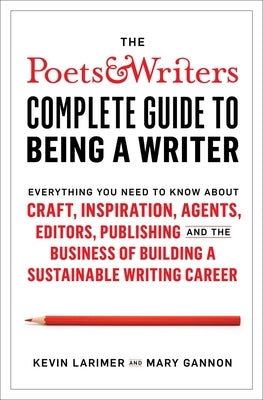 THE
Poets&Writers
COMPLETE GUIDE TO BEING A WRITER

EVERYTHING YOU NEED TO KNOW ABOUT
CRAFT, INSPIRATION, AGENTS, EDITORS, PUBLISHING AND THE BUSINESS OF BUILDING A SUSTAINABLE WRITING CAREER

KEVIN LARIMER AND MARY GANNON